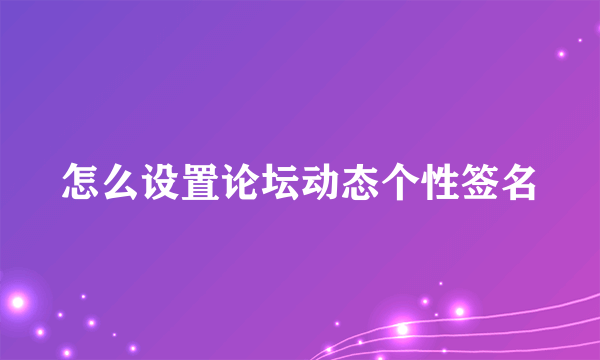 怎么设置论坛动态个性签名